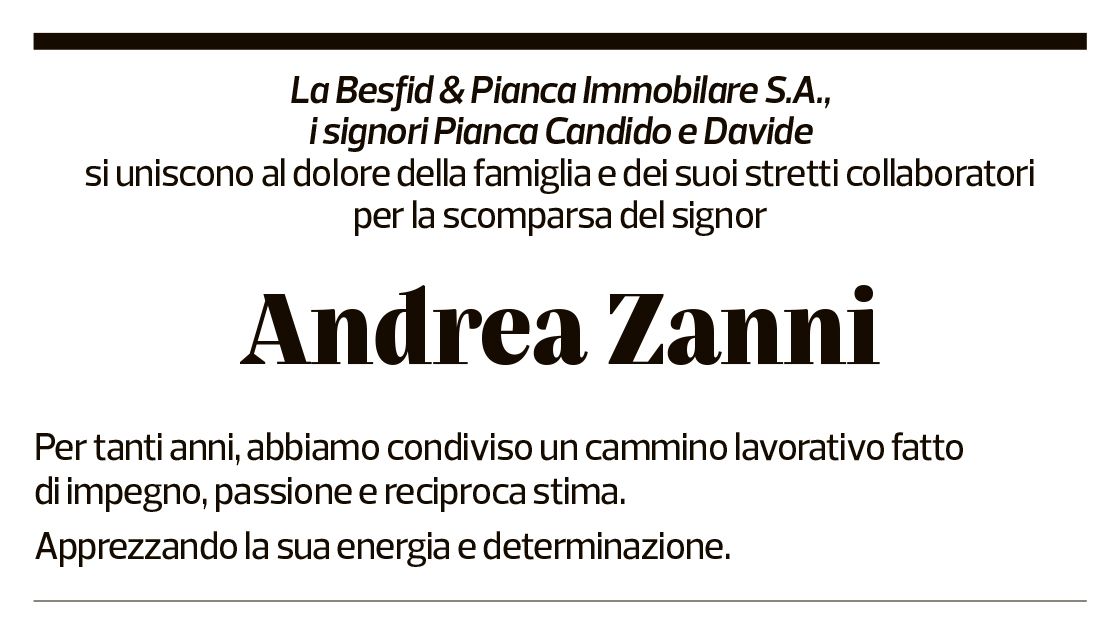 La Besfid & Pianca Immobilare S.A.,
i signori Pianca Candido e Davide
si uniscono al dolore della famiglia e dei suoi stretti collaboratori per la scomparsa del signor

Andrea Zanni

Per tanti anni, abbiamo condiviso un cammino lavorativo fatto di impegno, passione e reciproca stima.

Apprezzando la sua energia e determinazione.